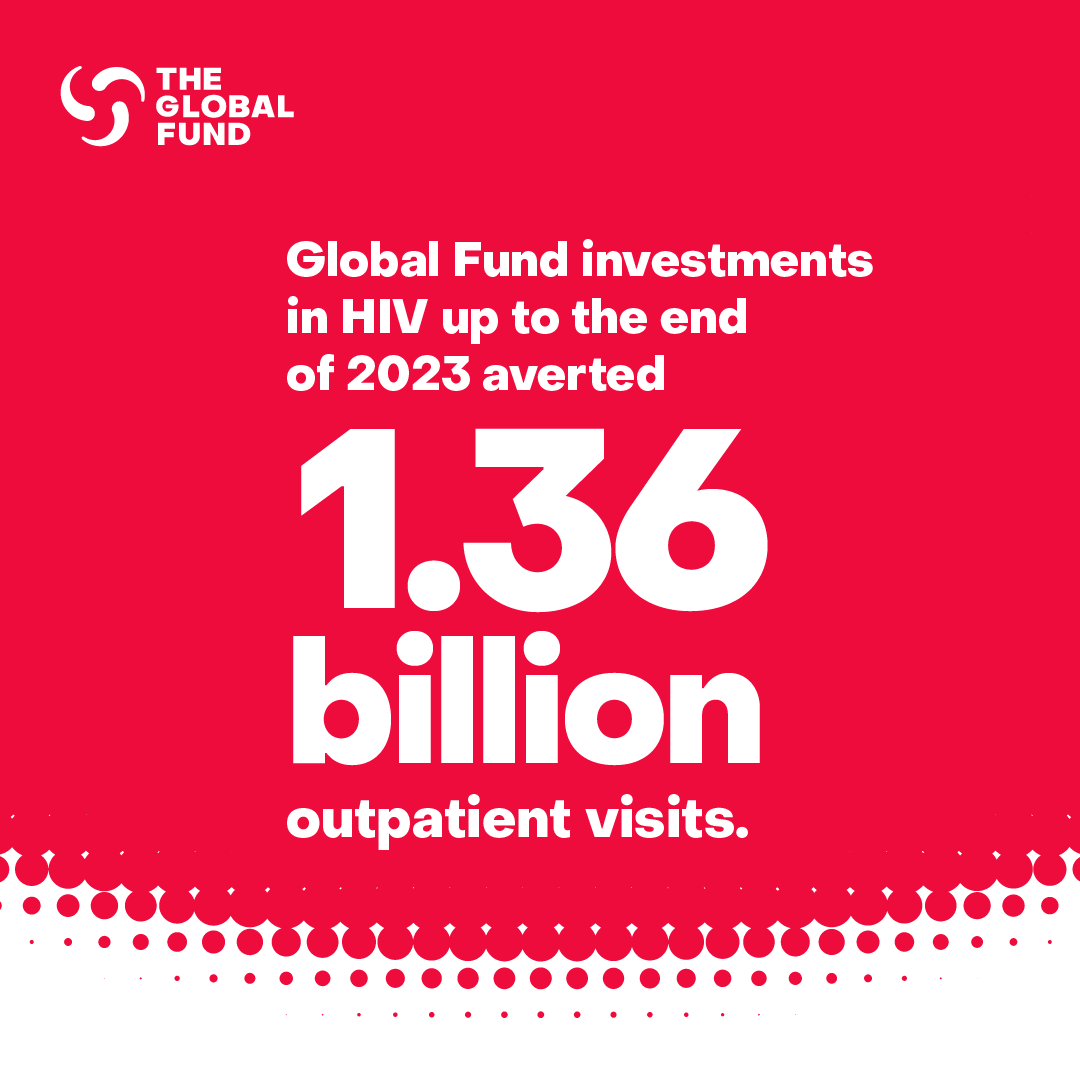 THE GLOBAL FUND

Global Fund investments in HIV up to the end of 2023 averted

1.36 billion

outpatient visits.